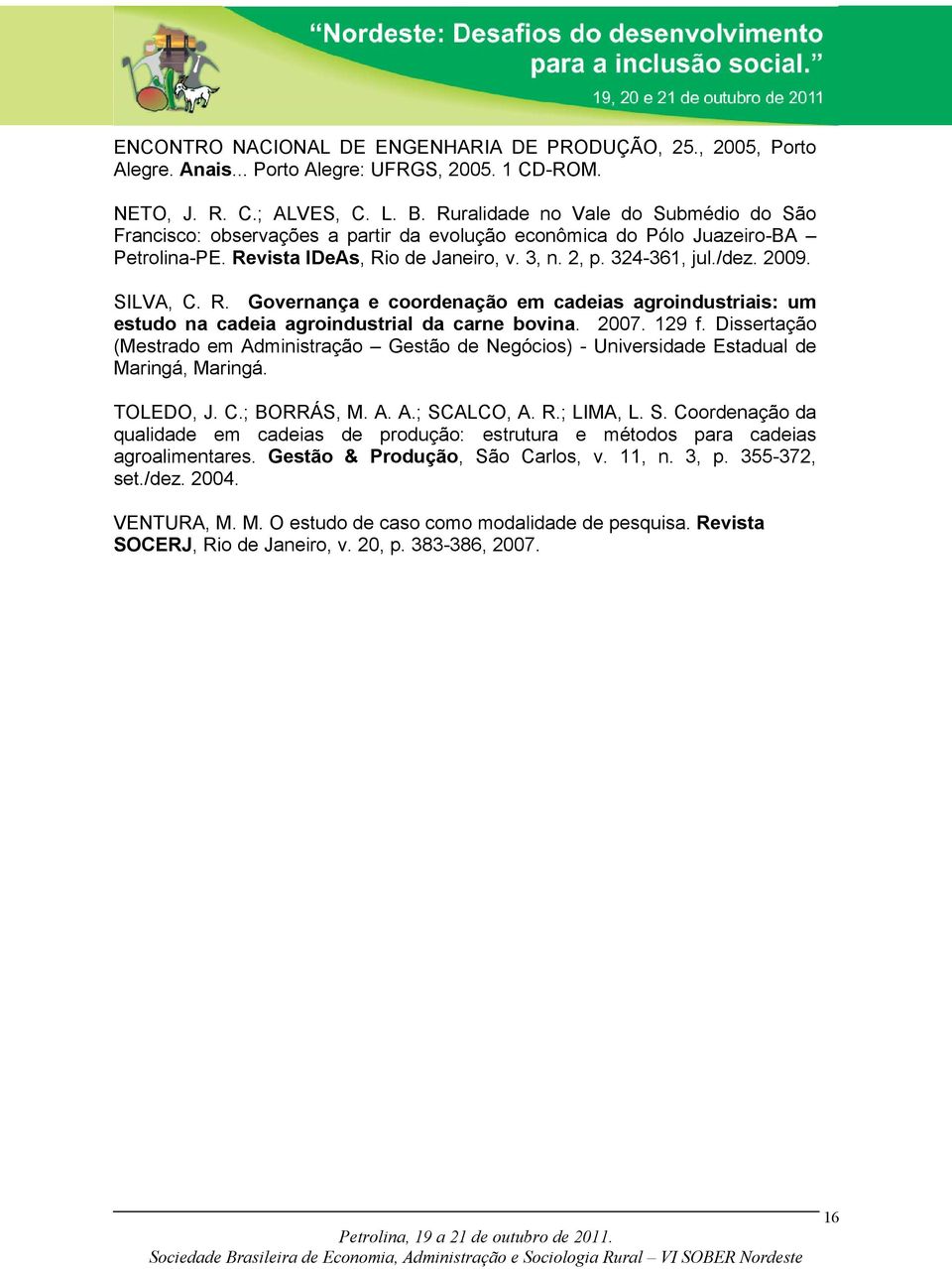 “Nordeste: Desafios do desenvolvimento para a inclusão social.”

19, 20 e 21 de outubro de 2011

ENCONTRO NACIONAL DE ENGENHARIA DE PRODUÇÃO, 25., 2005, Porto Alegre. Anais... Porto Alegre: UFRGS, 2005. 1 CD-ROM.

NETO, J. R. C.; ALVES, C. L. B. Ruralidade no Vale do Submédio do São Francisco: observações a partir da evolução econômica do Pólo Juazeiro-BA – Petrolina-PE. Revista IDeAs, Rio de Janeiro, v. 3, n. 2, p. 324-361, jul./dez. 2009.

SILVA, C. R. Governança e coordenação em cadeias agroindustriais: um estudo na cadeia agroindustrial da carne bovina. 2007. 129 f. Dissertação (Mestrado em Administração – Gestão de Negócios) - Universidade Estadual de Maringá, Maringá.

TOLEDO, J. C.; BORRÁS, M. A. A.; SCALCO, A. R.; LIMA, L. S. Coordenação da qualidade em cadeias de produção: estrutura e métodos para cadeias agroalimentares. Gestão & Produção, São Carlos, v. 11, n. 3, p. 355-372, set./dez. 2004.

VENTURA, M. M. O estudo de caso como modalidade de pesquisa. Revista SOCERJ, Rio de Janeiro, v. 20, p. 383-386, 2007.

16

Petrolina, 19 a 21 de outubro de 2011.
Sociedade Brasileira de Economia, Administração e Sociologia Rural – VI SOBER Nordeste